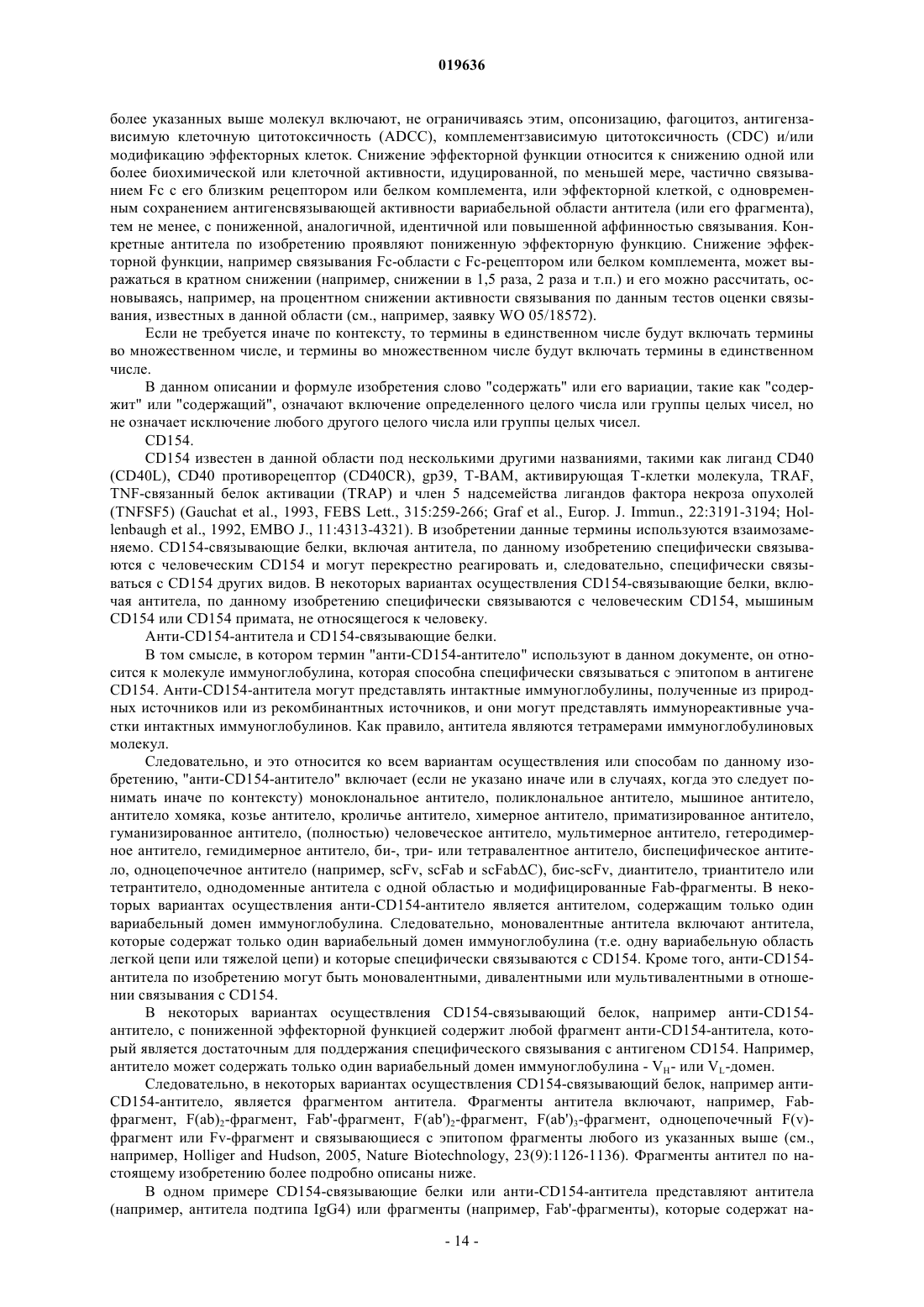 019636

более указанных выше молекул включают, не ограничиваясь этим, опсонизацию, фагоцитоз, антигензависимую клеточную цитотоксичность (ADCC), комплементзависимую цитотоксичность (CDC) и/или модификацию эффекторных клеток. Снижение эффекторной функции относится к снижению одной или более биохимической или клеточной активности, идуцированной, по меньшей мере, частично связыванием Fc с его близким рецептором или белком комплемента, или эффекторной клеткой, с одновременным сохранением антигенсвязывающей активности вариабельной области антитела (или его фрагмента), тем не менее, с пониженной, аналогичной, идентичной или повышенной аффинностью связывания. Конкретные антитела по изобретению проявляют пониженную эффекторную функцию. Снижение эффекторной функции, например связывания Fc-области с Fc-рецептором или белком комплемента, может выражаться в кратном снижении (например, снижении в 1,5 раза, 2 раза и т.п.) и его можно рассчитать, основываясь, например, на процентном снижении активности связывания по данным тестов оценки связывания, известных в данной области (см., например, заявку WO 05/18572).

Если не требуется иначе по контексту, то термины в единственном числе будут включать термины во множественном числе, и термины во множественном числе будут включать термины в единственном числе.

В данном описании и формуле изобретения слово "содержать" или его вариации, такие как "содержит" или "содержащий", означают включение определенного целого числа или группы целых чисел, но не означает исключение любого другого целого числа или группы целых чисел.

CD154.

CD154 известен в данной области под несколькими другими названиями, такими как лиганд CD40 (CD40L), CD40 противорецептор (CD40CR), gp39, T-BAM, активирующая Т-клетки молекула, TRAF, TNF-связанный белок активации (TRAP) и член 5 надсемейства лигандов фактора некроза опухолей (TNFSF5) (Gauchat et al., 1993, FEBS Lett., 315:259-266; Graf et al., Europ. J. Immun., 22:3191-3194; Hollenbaugh et al., 1992, EMBO J., 11:4313-4321). В изобретении данные термины используются взаимозаменяемо. CD154-связывающие белки, включая антитела, по данному изобретению специфически связываются с человеческим CD154 и могут перекрестно реагировать и, следовательно, специфически связываться с CD154 других видов. В некоторых вариантах осуществления CD154-связывающие белки, включая антитела, по данному изобретению специфически связываются с человеческим CD154, мышиным CD154 или CD154 примата, не относящегося к человеку.

Анти-CD154-антитела и CD154-связывающие белки.

В том смысле, в котором термин "анти-CD154-антитело" используют в данном документе, он относится к молекуле иммуноглобулина, которая способна специфически связываться с эпитопом в антигене CD154. Анти-CD154-антитела могут представлять интактные иммуноглобулины, полученные из природных источников или из рекомбинантных источников, и они могут представлять иммунореактивные участки интактных иммуноглобулинов. Как правило, антитела являются тетрамерами иммуноглобулиновых молекул.

Следовательно, и это относится ко всем вариантам осуществления или способам по данному изобретению, "анти-CD154-антитело" включает (если не указано иначе или в случаях, когда это следует понимать иначе по контексту) моноклональное антитело, поликлональное антитело, мышиное антитело, антитело хомяка, козье антитело, кроличье антитело, химерное антитело, приматизированное антитело, гуманизированное антитело, (полностью) человеческое антитело, мультимерное антитело, гетеродимерное антитело, гемидимерное антитело, би-, три- или тетравалентное антитело, биспецифическое антитело, одноцепочечное антитело (например, scFv, scFab и scFabΔC), бис-scFv, диантитело, триантитело или тетрантитело, однодоменные антитела с одной областью и модифицированные Fab-фрагменты. В некоторых вариантах осуществления анти-CD154-антитело является антителом, содержащим только один вариабельный домен иммуноглобулина. Следовательно, моновалентные антитела включают антитела, которые содержат только один вариабельный домен иммуноглобулина (т.е. одну вариабельную область легкой цепи или тяжелой цепи) и которые специфически связываются с CD154. Кроме того, анти-CD154-антитела по изобретению могут быть моновалентными, дивалентными или мультивалентными в отношении связывания с CD154.

В некоторых вариантах осуществления CD154-связывающий белок, например анти-CD154-антитело, с пониженной эффекторной функцией содержит любой фрагмент анти-CD154-антитела, который является достаточным для поддержания специфического связывания с антигеном CD154. Например, антитело может содержать только один вариабельный домен иммуноглобулина - $V_H$- или $V_L$-домен.

Следовательно, в некоторых вариантах осуществления CD154-связывающий белок, например анти-CD154-антитело, является фрагментом антитела. Фрагменты антитела включают, например, Fab-фрагмент, $F(ab)_2$-фрагмент, Fab'-фрагмент, $F(ab')_2$-фрагмент, $F(ab')_3$-фрагмент, одноцепочечный F(v)-фрагмент или Fv-фрагмент и связывающиеся с эпитопом фрагменты любого из указанных выше (см., например, Holliger and Hudson, 2005, Nature Biotechnology, 23(9):1126-1136). Фрагменты антител по настоящему изобретению более подробно описаны ниже.

В одном примере CD154-связывающие белки или анти-CD154-антитела представляют антитела (например, антитела подтипа IgG4) или фрагменты (например, Fab'-фрагменты), которые содержат на-

- 14 -